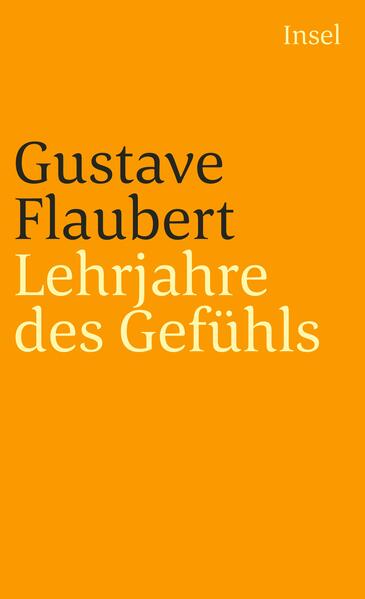 Insel

Gustave Flaubert
Lehrjahre des Gefühls